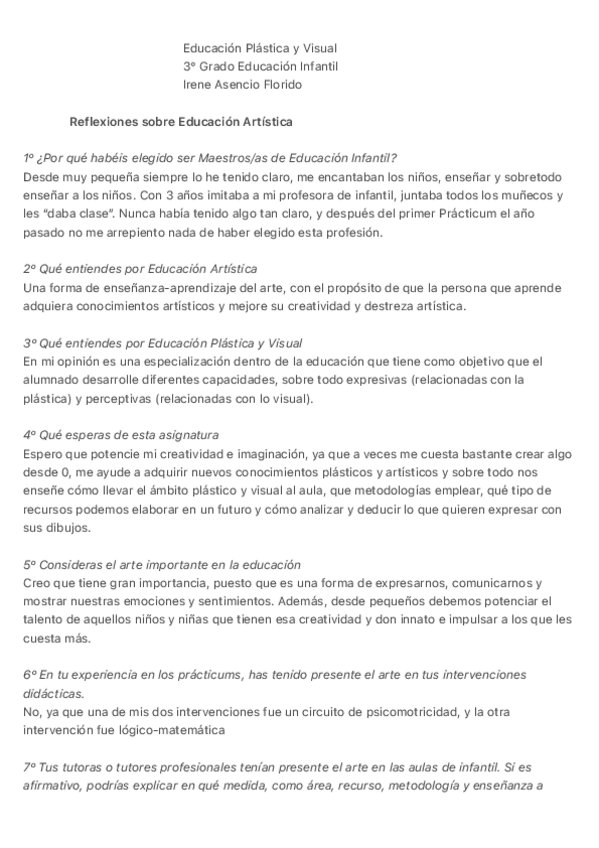 Educación Plástica y Visual
3º Grado Educación Infantil
Irene Asencio Florido

Reflexiones sobre Educación Artística

1º ¿Por qué habéis elegido ser Maestros/as de Educación Infantil?
Desde muy pequeña siempre lo he tenido claro, me encantaban los niños, enseñar y sobretodo enseñar a los niños. Con 3 años imitaba a mi profesora de infantil, juntaba todos los muñecos y les "daba clase". Nunca había tenido algo tan claro, y después del primer Prácticum el año pasado no me arrepiento nada de haber elegido esta profesión.

2º Qué entiendes por Educación Artística
Una forma de enseñanza-aprendizaje del arte, con el propósito de que la persona que aprende adquiera conocimientos artísticos y mejore su creatividad y destreza artística.

3º Qué entiendes por Educación Plástica y Visual
En mi opinión es una especialización dentro de la educación que tiene como objetivo que el alumnado desarrolle diferentes capacidades, sobre todo expresivas (relacionadas con la plástica) y perceptivas (relacionadas con lo visual).

4º Qué esperas de esta asignatura
Espero que potencie mi creatividad e imaginación, ya que a veces me cuesta bastante crear algo desde 0, me ayude a adquirir nuevos conocimientos plásticos y artísticos y sobre todo nos enseñe cómo llevar el ámbito plástico y visual al aula, que metodologías emplear, qué tipo de recursos podemos elaborar en un futuro y cómo analizar y deducir lo que quieren expresar con sus dibujos.

5º Consideras el arte importante en la educación
Creo que tiene gran importancia, puesto que es una forma de expresarnos, comunicarnos y mostrar nuestras emociones y sentimientos. Además, desde pequeños debemos potenciar el talento de aquellos niños y niñas que tienen esa creatividad y don innato e impulsar a los que les cuesta más.

6º En tu experiencia en los prácticums, has tenido presente el arte en tus intervenciones didácticas.
No, ya que una de mis dos intervenciones fue un circuito de psicomotricidad, y la otra intervención fue lógico-matemática

7º Tus tutoras o tutores profesionales tenían presente el arte en las aulas de infantil. Si es afirmativo, podrías explicar en qué medida, como área, recurso, metodología y enseñanza a